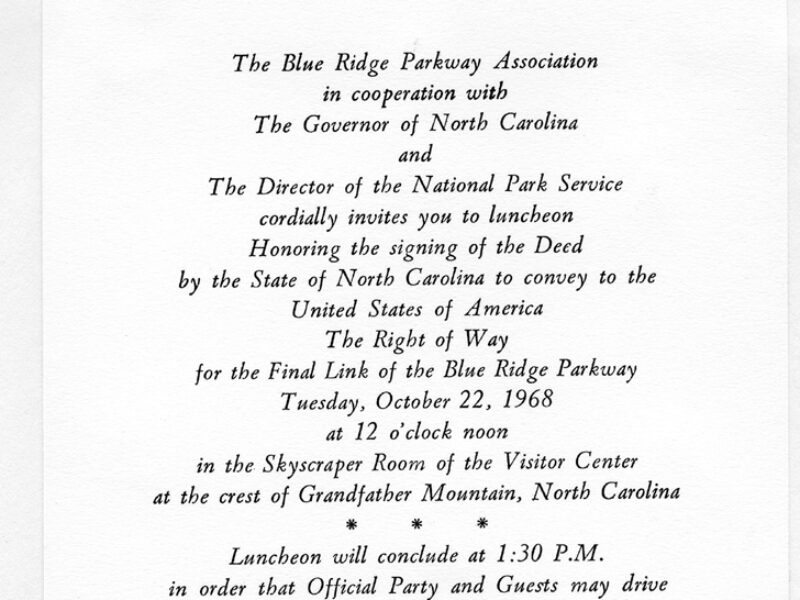 The Blue Ridge Parkway Association
in cooperation with
The Governor of North Carolina
and
The Director of the National Park Service
cordially invites you to luncheon
Honoring the signing of the Deed
by the State of North Carolina to convey to the
United States of America
The Right of Way
for the Final Link of the Blue Ridge Parkway
Tuesday, October 22, 1968
at 12 o'clock noon
in the Skyscraper Room of the Visitor Center
at the crest of Grandfather Mountain, North Carolina

* * *

Luncheon will conclude at 1:30 P.M.
in order that Official Party and Guests may drive